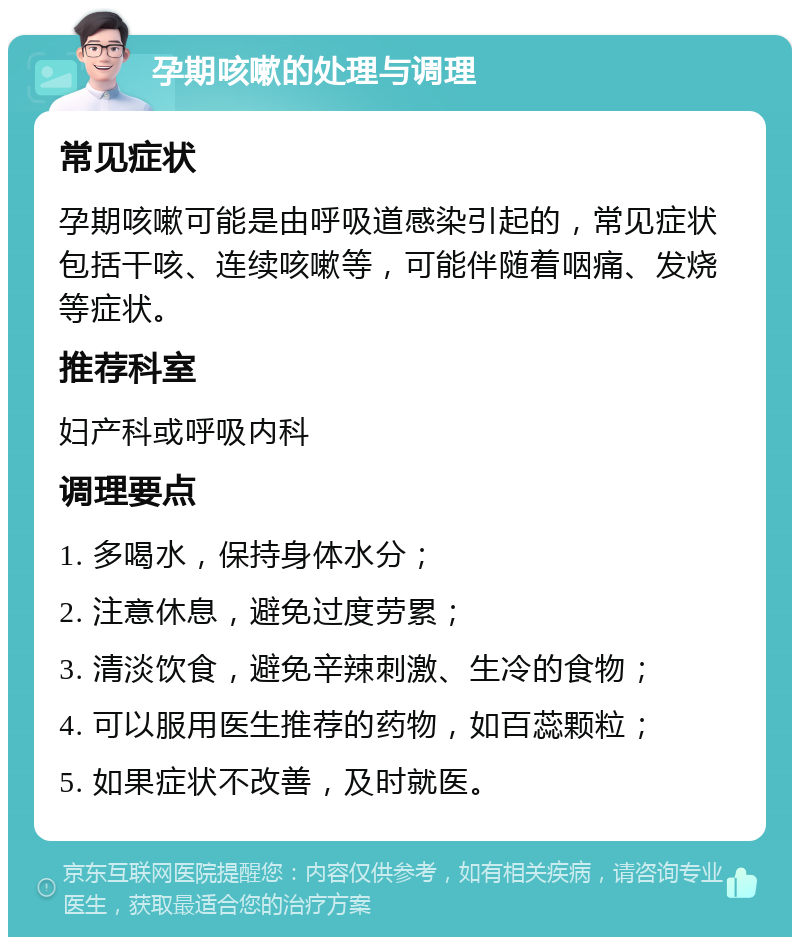 孕期咳嗽的处理与调理

常见症状

孕期咳嗽可能是由呼吸道感染引起的，常见症状包括干咳、连续咳嗽等，可能伴随着咽痛、发烧等症状。

推荐科室

妇产科或呼吸内科

调理要点

1. 多喝水，保持身体水分；

2. 注意休息，避免过度劳累；

3. 清淡饮食，避免辛辣刺激、生冷的食物；

4. 可以服用医生推荐的药物，如百蕊颗粒；

5. 如果症状不改善，及时就医。

京东互联网医院提醒您：内容仅供参考，如有相关疾病，请咨询专业医生，获取最适合您的治疗方案